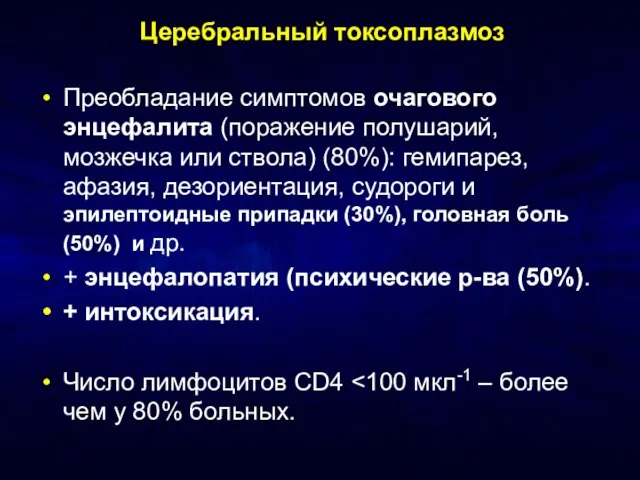 Церебральный токсоплазмоз

• Преобладание симптомов очагового энцефалита (поражение полушарий, мозжечка или ствола) (80%): гемипарез, афазия, дезориентация, судороги и эпилептоидные припадки (30%), головная боль (50%) и др.

• + энцефалопатия (психические р-ва (50%).

• + интоксикация.

• Число лимфоцитов CD4 <100 мкл$^{-1}$ – более чем у 80% больных.